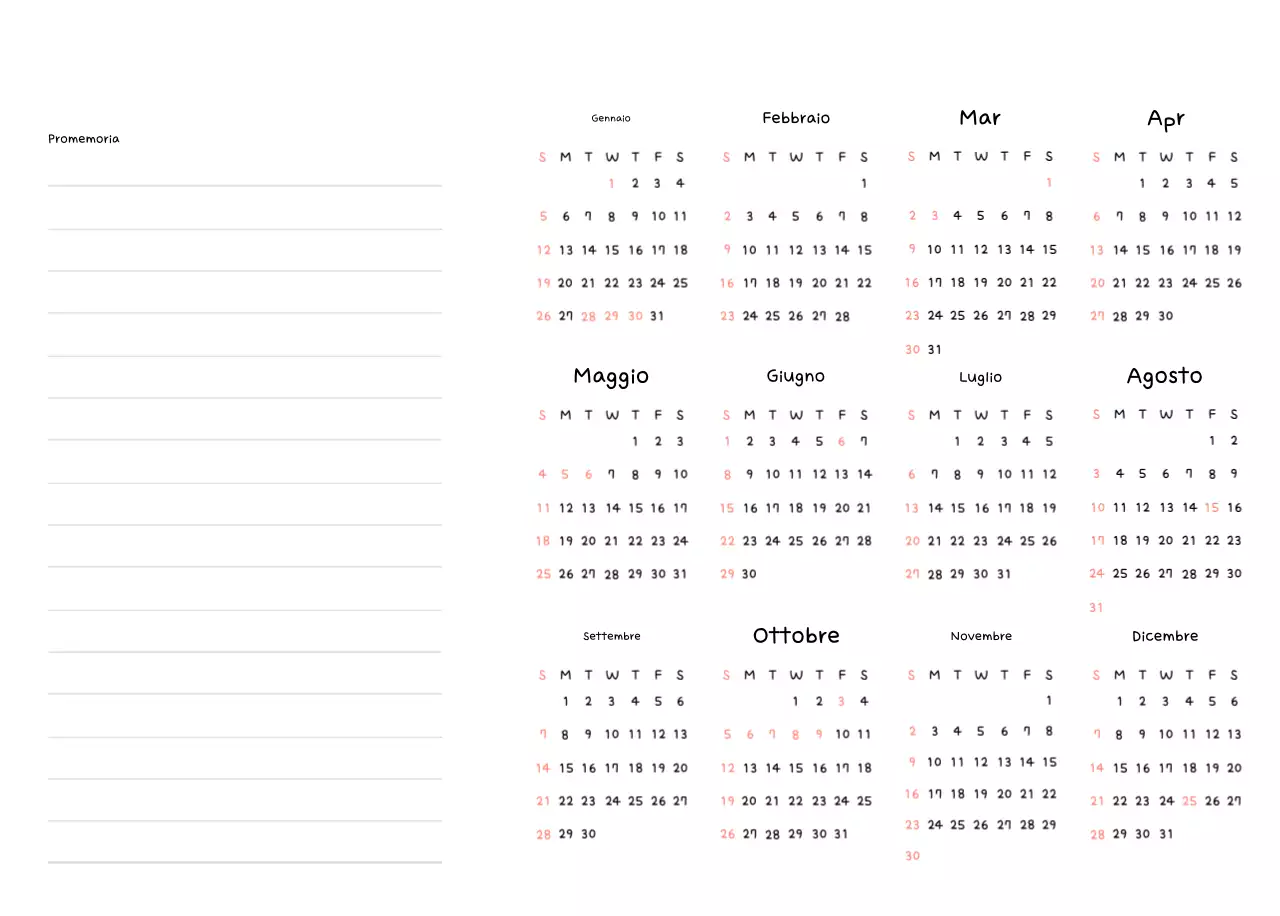 Promemoria

Gennaio

| S | M | T | W | T | F | S |
|---|---|---|---|---|---|---|
| | | | 1 | 2 | 3 | 4 |
| 5 | 6 | 7 | 8 | 9 | 10 | 11 |
| 12 | 13 | 14 | 15 | 16 | 17 | 18 |
| 19 | 20 | 21 | 22 | 23 | 24 | 25 |
| 26 | 27 | 28 | 29 | 30 | 31 | |

Febbraio

| S | M | T | W | T | F | S |
|---|---|---|---|---|---|---|
| | | | | | | 1 |
| 2 | 3 | 4 | 5 | 6 | 7 | 8 |
| 9 | 10 | 11 | 12 | 13 | 14 | 15 |
| 16 | 17 | 18 | 19 | 20 | 21 | 22 |
| 23 | 24 | 25 | 26 | 27 | 28 | |

Mar

| S | M | T | W | T | F | S |
|---|---|---|---|---|---|---|
| | | | | | | 1 |
| 2 | 3 | 4 | 5 | 6 | 7 | 8 |
| 9 | 10 | 11 | 12 | 13 | 14 | 15 |
| 16 | 17 | 18 | 19 | 20 | 21 | 22 |
| 23 | 24 | 25 | 26 | 27 | 28 | 29 |
| 30 | 31 | | | | | |

Apr

| S | M | T | W | T | F | S |
|---|---|---|---|---|---|---|
| | | 1 | 2 | 3 | 4 | 5 |
| 6 | 7 | 8 | 9 | 10 | 11 | 12 |
| 13 | 14 | 15 | 16 | 17 | 18 | 19 |
| 20 | 21 | 22 | 23 | 24 | 25 | 26 |
| 27 | 28 | 29 | 30 | | | |

Maggio

| S | M | T | W | T | F | S |
|---|---|---|---|---|---|---|
| | | | | 1 | 2 | 3 |
| 4 | 5 | 6 | 7 | 8 | 9 | 10 |
| 11 | 12 | 13 | 14 | 15 | 16 | 17 |
| 18 | 19 | 20 | 21 | 22 | 23 | 24 |
| 25 | 26 | 27 | 28 | 29 | 30 | 31 |

Giugno

| S | M | T | W | T | F | S |
|---|---|---|---|---|---|---|
| 1 | 2 | 3 | 4 | 5 | 6 | 7 |
| 8 | 9 | 10 | 11 | 12 | 13 | 14 |
| 15 | 16 | 17 | 18 | 19 | 20 | 21 |
| 22 | 23 | 24 | 25 | 26 | 27 | 28 |
| 29 | 30 | | | | | |

Luglio

| S | M | T | W | T | F | S |
|---|---|---|---|---|---|---|
| | | 1 | 2 | 3 | 4 | 5 |
| 6 | 7 | 8 | 9 | 10 | 11 | 12 |
| 13 | 14 | 15 | 16 | 17 | 18 | 19 |
| 20 | 21 | 22 | 23 | 24 | 25 | 26 |
| 27 | 28 | 29 | 30 | 31 | | |

Agosto

| S | M | T | W | T | F | S |
|---|---|---|---|---|---|---|
| | | | | | 1 | 2 |
| 3 | 4 | 5 | 6 | 7 | 8 | 9 |
| 10 | 11 | 12 | 13 | 14 | 15 | 16 |
| 17 | 18 | 19 | 20 | 21 | 22 | 23 |
| 24 | 25 | 26 | 27 | 28 | 29 | 30 |
| 31 | | | | | | |

Settembre

| S | M | T | W | T | F | S |
|---|---|---|---|---|---|---|
| | 1 | 2 | 3 | 4 | 5 | 6 |
| 7 | 8 | 9 | 10 | 11 | 12 | 13 |
| 14 | 15 | 16 | 17 | 18 | 19 | 20 |
| 21 | 22 | 23 | 24 | 25 | 26 | 27 |
| 28 | 29 | 30 | | | | |

Ottobre

| S | M | T | W | T | F | S |
|---|---|---|---|---|---|---|
| | | | 1 | 2 | 3 | 4 |
| 5 | 6 | 7 | 8 | 9 | 10 | 11 |
| 12 | 13 | 14 | 15 | 16 | 17 | 18 |
| 19 | 20 | 21 | 22 | 23 | 24 | 25 |
| 26 | 27 | 28 | 29 | 30 | 31 | |

Novembre

| S | M | T | W | T | F | S |
|---|---|---|---|---|---|---|
| | | | | | | 1 |
| 2 | 3 | 4 | 5 | 6 | 7 | 8 |
| 9 | 10 | 11 | 12 | 13 | 14 | 15 |
| 16 | 17 | 18 | 19 | 20 | 21 | 22 |
| 23 | 24 | 25 | 26 | 27 | 28 | 29 |
| 30 | | | | | | |

Dicembre

| S | M | T | W | T | F | S |
|---|---|---|---|---|---|---|
| | 1 | 2 | 3 | 4 | 5 | 6 |
| 7 | 8 | 9 | 10 | 11 | 12 | 13 |
| 14 | 15 | 16 | 17 | 18 | 19 | 20 |
| 21 | 22 | 23 | 24 | 25 | 26 | 27 |
| 28 | 29 | 30 | 31 | | | |